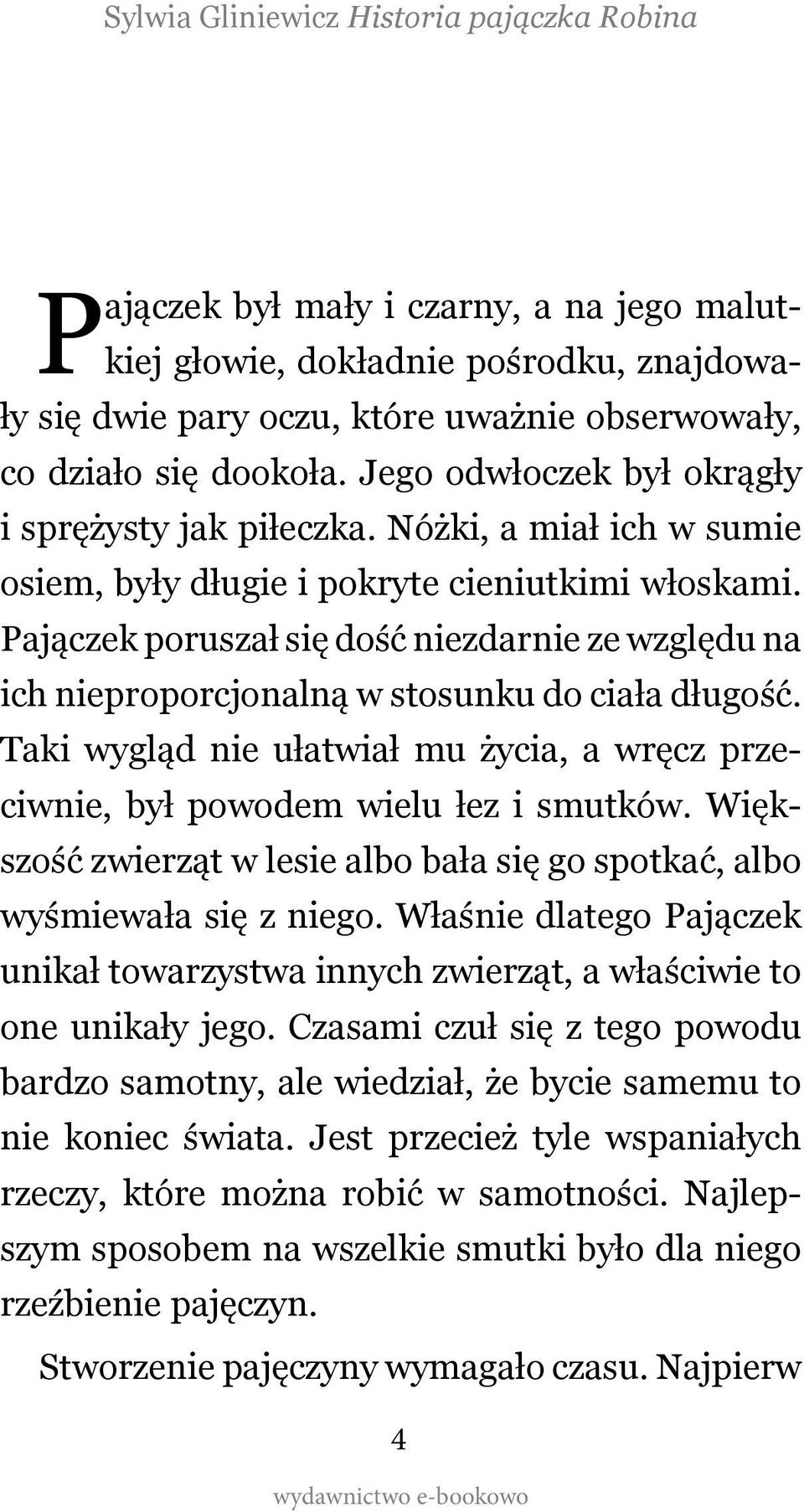 Sylwia Gliniewicz Historia pajączka Robina

Pajączek był mały i czarny, a na jego malutkiej głowie, dokładnie pośrodku, znajdowały się dwie pary oczu, które uważnie obserwowały, co działo się dookoła. Jego odwłoczek był okrągły i sprężysty jak piłeczka. Nóżki, a miał ich w sumie osiem, były długie i pokryte cieniutkimi włoskami. Pajączek poruszał się dość niezdarnie ze względu na ich nieproporcjonalną w stosunku do ciała długość. Taki wygląd nie ułatwiał mu życia, a wręcz przeciwnie, był powodem wielu łez i smutków. Większość zwierząt w lesie albo bała się go spotkać, albo wyśmiewała się z niego. Właśnie dlatego Pajączek unikał towarzystwa innych zwierząt, a właściwie to one unikały jego. Czasami czuł się z tego powodu bardzo samotny, ale wiedział, że bycie samemu to nie koniec świata. Jest przecież tyle wspaniałych rzeczy, które można robić w samotności. Najlepszym sposobem na wszelkie smutki było dla niego rzeźbienie pajęczyn.

Stworzenie pajęczyny wymagało czasu. Najpierw

4

wydawnictwo e-bookowo